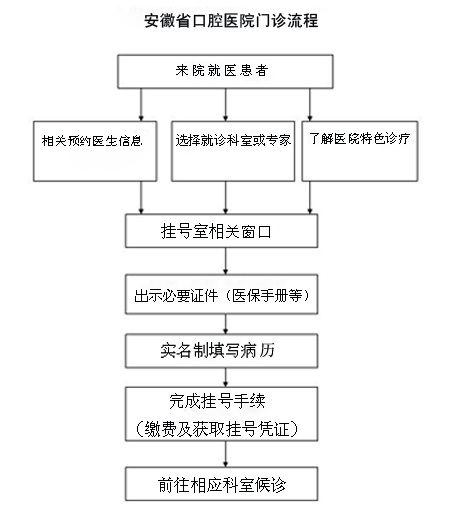 安徽省口腔医院门诊流程

来院就医患者

相关预约医生信息

选择就诊科室或专家

了解医院特色诊疗

挂号室相关窗口

出示必要证件（医保手册等）

实名制填写病历

完成挂号手续
（缴费及获取挂号凭证）

前往相应科室候诊